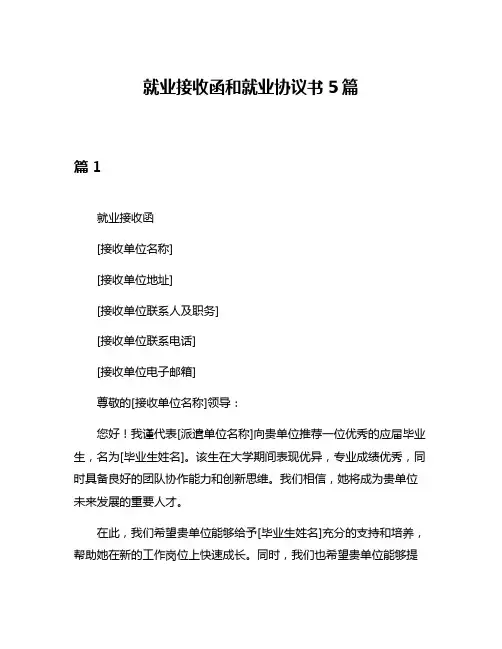 就业接收函和就业协议书 5 篇

篇 1

就业接收函

[接收单位名称]

[接收单位地址]

[接收单位联系人及职务]

[接收单位联系电话]

[接收单位电子邮箱]

尊敬的[接收单位名称]领导：

您好！我谨代表[派遣单位名称]向贵单位推荐一位优秀的应届毕业生，名为[毕业生姓名]。该生在大学期间表现优异，专业成绩优秀，同时具备良好的团队协作能力和创新思维。我们相信，她将成为贵单位未来发展的重要人才。

在此，我们希望贵单位能够给予[毕业生姓名]充分的支持和培养，帮助她在新的工作岗位上快速成长。同时，我们也希望贵单位能够提